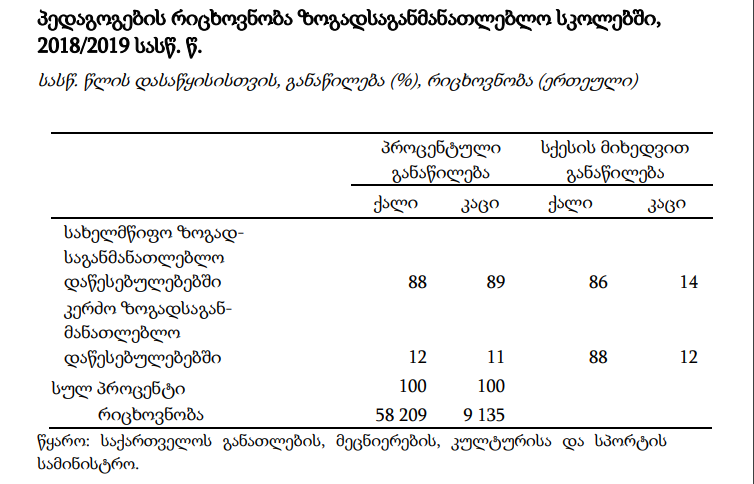 პედაგოგების რიცხოვნობა ზოგადსაგანმანათლებლო სკოლებში, 2018/2019 სასწ. წ.

სასწ. წლის დასაწყისისთვის, განაწილება (%), რიცხოვნობა (ერთეული)

| | პროცენტული განაწილება | | სქესის მიხედვით განაწილება | |
|---|---|---|---|---|
| | ქალი | კაცი | ქალი | კაცი |
| სახელმწიფო ზოგადსაგანმანათლებლო დაწესებულებებში | 88 | 89 | 86 | 14 |
| კერძო ზოგადსაგანმანათლებლო დაწესებულებებში | 12 | 11 | 88 | 12 |
| სულ პროცენტი | 100 | 100 | | |
| რიცხოვნობა | 58 209 | 9 135 | | |

წყარო: საქართველოს განათლების, მეცნიერების, კულტურისა და სპორტის სამინისტრო.